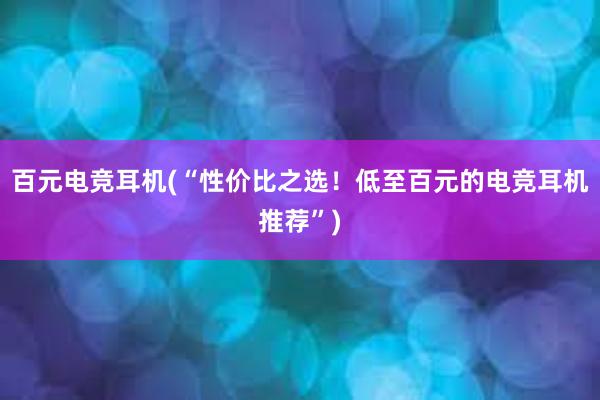 百元电竞耳机(“性价比之选！低至百元的电竞耳机推荐”)